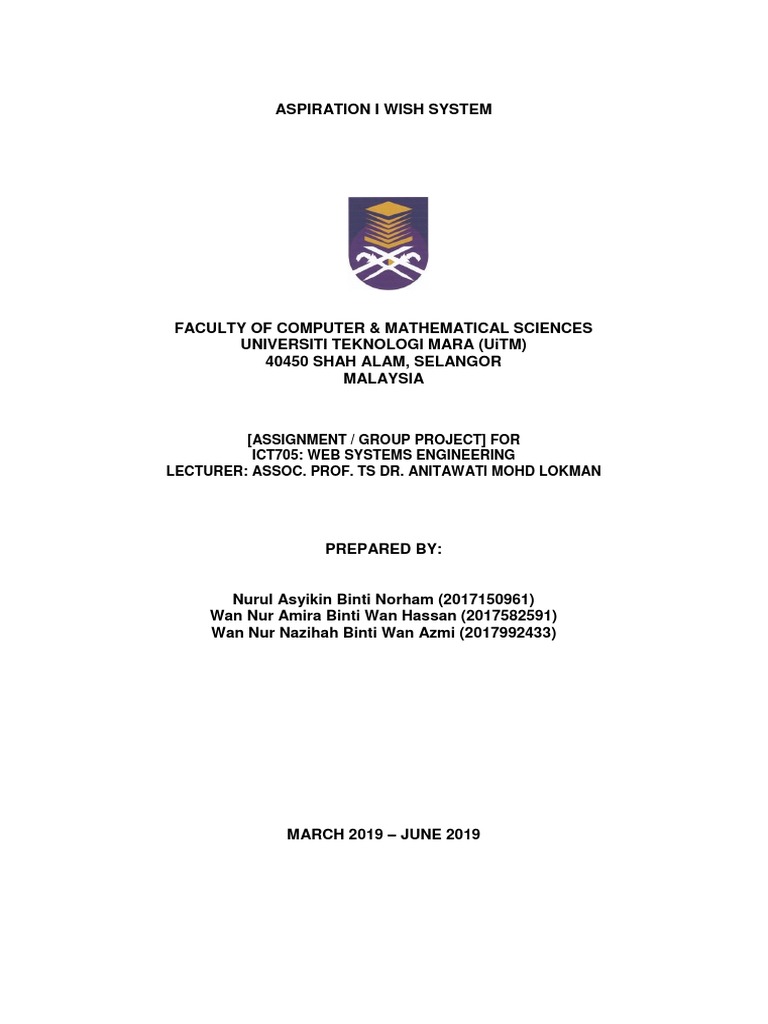 ASPIRATION I WISH SYSTEM

FACULTY OF COMPUTER & MATHEMATICAL SCIENCES
UNIVERSITI TEKNOLOGI MARA (UiTM)
40450 SHAH ALAM, SELANGOR
MALAYSIA

[ASSIGNMENT / GROUP PROJECT] FOR
ICT705: WEB SYSTEMS ENGINEERING
LECTURER: ASSOC. PROF. TS DR. ANITAWATI MOHD LOKMAN

PREPARED BY:

Nurul Asyikin Binti Norham (2017150961)
Wan Nur Amira Binti Wan Hassan (2017582591)
Wan Nur Nazihah Binti Wan Azmi (2017992433)

MARCH 2019 – JUNE 2019